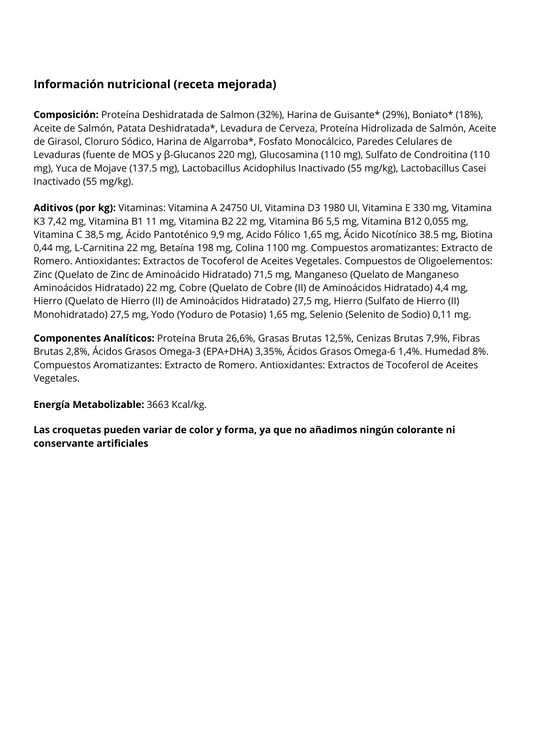 Información nutricional (receta mejorada)

Composición: Proteína Deshidratada de Salmon (32%), Harina de Guisante* (29%), Boniato* (18%), Aceite de Salmón, Patata Deshidratada*, Levadura de Cerveza, Proteína Hidrolizada de Salmón, Aceite de Girasol, Cloruro Sódico, Harina de Algarroba*, Fosfato Monocálcico, Paredes Celulares de Levaduras (fuente de MOS y β-Glucanos 220 mg), Glucosamina (110 mg), Sulfato de Condroitina (110 mg), Yuca de Mojave (137.5 mg), Lactobacillus Acidophilus Inactivado (55 mg/kg), Lactobacillus Casei Inactivado (55 mg/kg).

Aditivos (por kg): Vitaminas: Vitamina A 24750 UI, Vitamina D3 1980 UI, Vitamina E 330 mg, Vitamina K3 7,42 mg, Vitamina B1 11 mg, Vitamina B2 22 mg, Vitamina B6 5,5 mg, Vitamina B12 0,055 mg, Vitamina C 38,5 mg, Ácido Pantoténico 9,9 mg, Acido Fólico 1,65 mg, Ácido Nicotínico 38.5 mg, Biotina 0,44 mg, L-Carnitina 22 mg, Betaína 198 mg, Colina 1100 mg. Compuestos aromatizantes: Extracto de Romero. Antioxidantes: Extractos de Tocoferol de Aceites Vegetales. Compuestos de Oligoelementos: Zinc (Quelato de Zinc de Aminoácido Hidratado) 71,5 mg, Manganeso (Quelato de Manganeso Aminoácidos Hidratado) 22 mg, Cobre (Quelato de Cobre (II) de Aminoácidos Hidratado) 4,4 mg, Hierro (Quelato de Hierro (II) de Aminoácidos Hidratado) 27,5 mg, Hierro (Sulfato de Hierro (II) Monohidratado) 27,5 mg, Yodo (Yoduro de Potasio) 1,65 mg, Selenio (Selenito de Sodio) 0,11 mg.

Componentes Analíticos: Proteína Bruta 26,6%, Grasas Brutas 12,5%, Cenizas Brutas 7,9%, Fibras Brutas 2,8%, Ácidos Grasos Omega-3 (EPA+DHA) 3,35%, Ácidos Grasos Omega-6 1,4%. Humedad 8%. Compuestos Aromatizantes: Extracto de Romero. Antioxidantes: Extractos de Tocoferol de Aceites Vegetales.

Energía Metabolizable: 3663 Kcal/kg.

Las croquetas pueden variar de color y forma, ya que no añadimos ningún colorante ni conservante artificiales